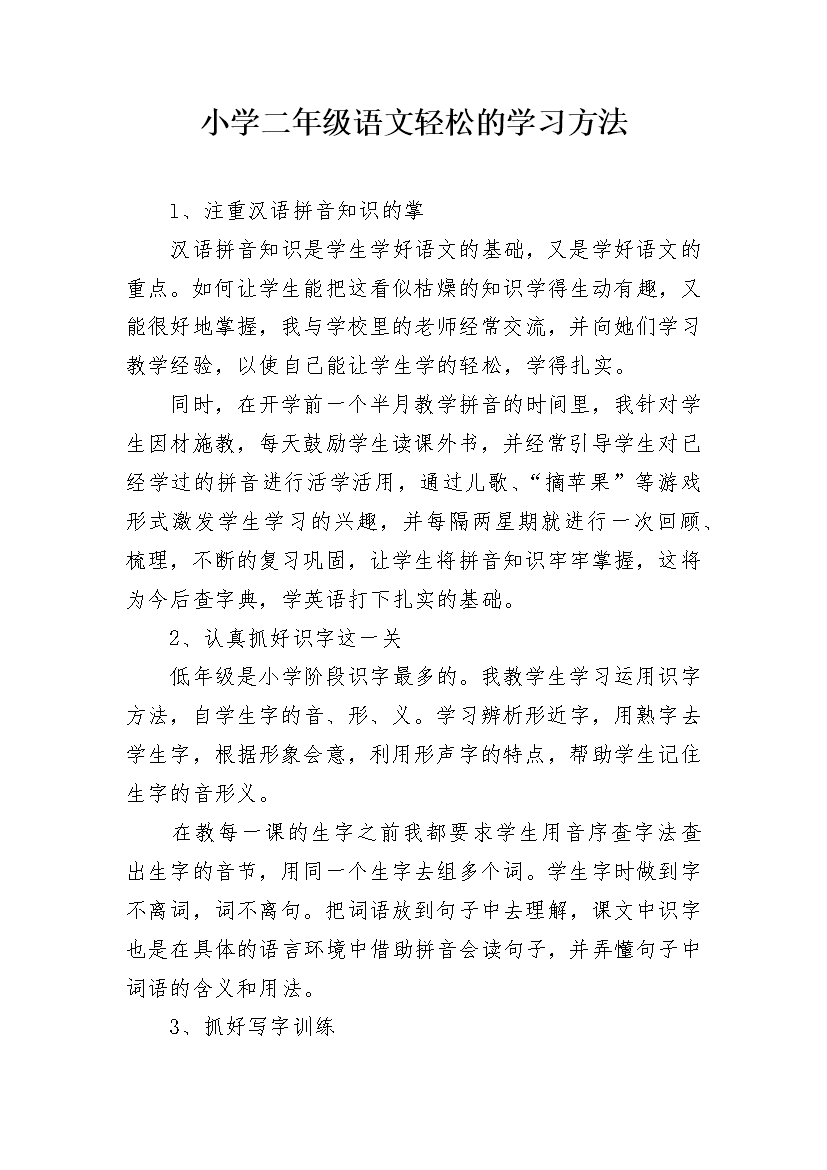 小学二年级语文轻松的学习方法

1、注重汉语拼音知识的掌

汉语拼音知识是学生学好语文的基础，又是学好语文的重点。如何让学生能把这看似枯燥的知识学得生动有趣，又能很好地掌握，我与学校里的老师经常交流，并向她们学习教学经验，以使自己能让学生学的轻松，学得扎实。

同时，在开学前一个半月教学拼音的时间里，我针对学生因材施教，每天鼓励学生读课外书，并经常引导学生对已经学过的拼音进行活学活用，通过儿歌、“摘苹果”等游戏形式激发学生学习的兴趣，并每隔两星期就进行一次回顾、梳理，不断的复习巩固，让学生将拼音知识牢牢掌握，这将为今后查字典，学英语打下扎实的基础。

2、认真抓好识字这一关

低年级是小学阶段识字最多的。我教学生学习运用识字方法，自学生字的音、形、义。学习辨析形近字，用熟字去学生字，根据形象会意，利用形声字的特点，帮助学生记住生字的音形义。

在教每一课的生字之前我都要求学生用音序查字法查出生字的音节，用同一个生字去组多个词。学生字时做到字不离词，词不离句。把词语放到句子中去理解，课文中识字也是在具体的语言环境中借助拼音会读句子，并弄懂句子中词语的含义和用法。

3、抓好写字训练